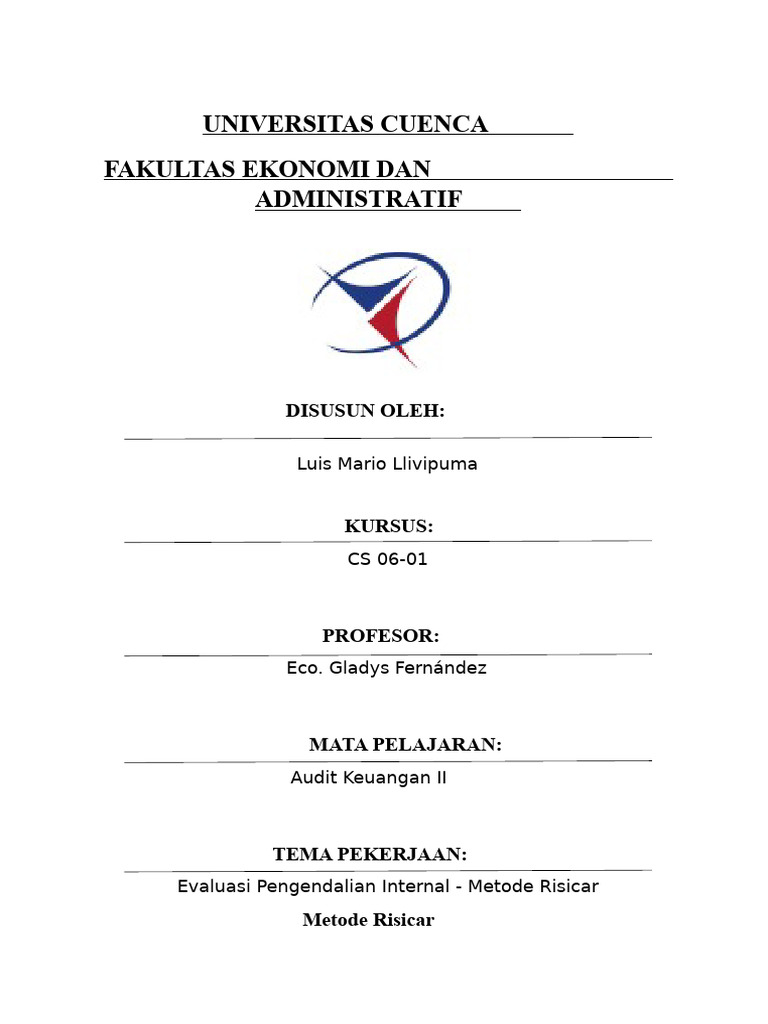 UNIVERSITAS CUENCA

FAKULTAS EKONOMI DAN ADMINISTRATIF

DISUSUN OLEH:

Luis Mario Llivipuma

KURSUS:

CS 06-01

PROFESOR:

Eco. Gladys Fernández

MATA PELAJARAN:

Audit Keuangan II

TEMA PEKERJAAN:

Evaluasi Pengendalian Internal - Metode Risicar

Metode Risicar